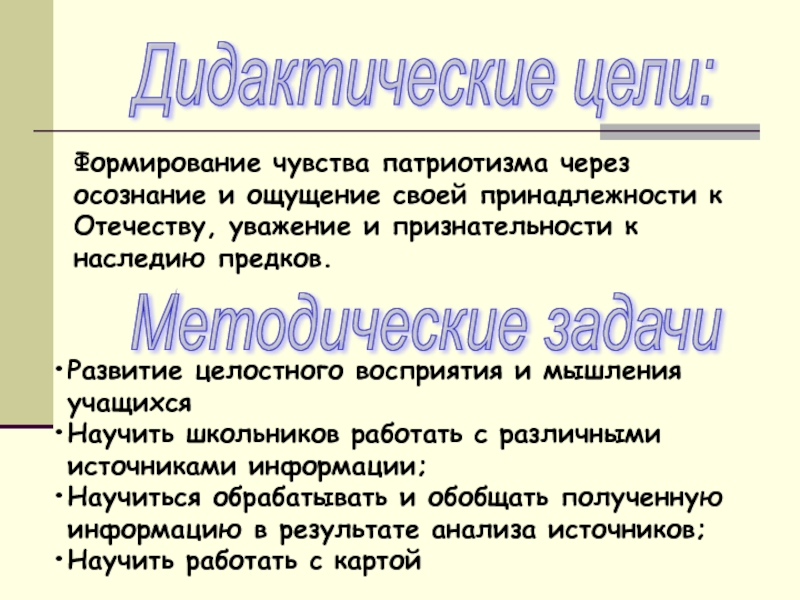 Дидактические цели:

Формирование чувства патриотизма через осознание и ощущение своей принадлежности к Отечеству, уважение и признательности к наследию предков.

Методические задачи

• Развитие целостного восприятия и мышления учащихся
• Научить школьников работать с различными источниками информации;
• Научиться обрабатывать и обобщать полученную информацию в результате анализа источников;
• Научить работать с картой